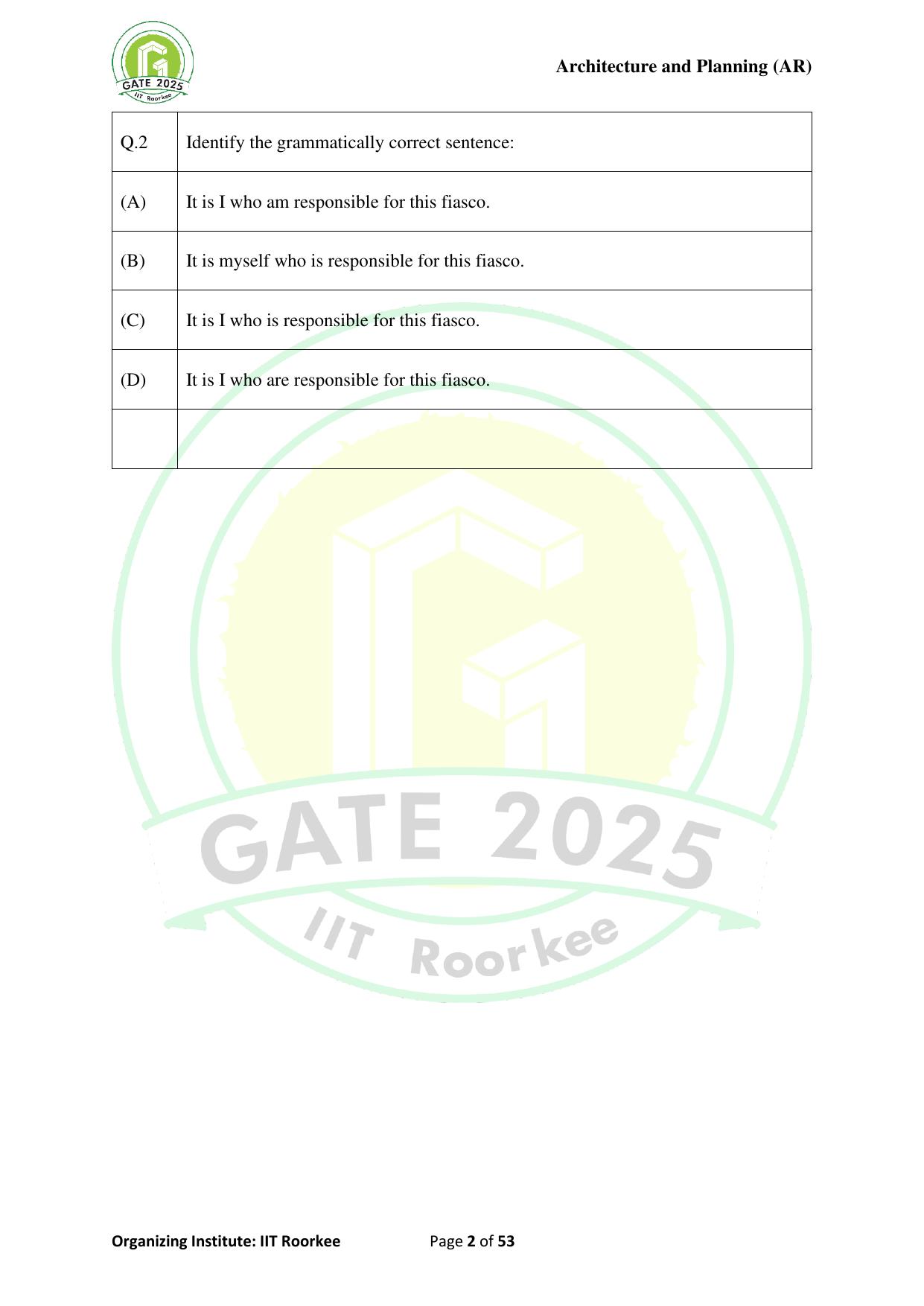 GATE 2025
IIT Roorkee

Architecture and Planning (AR)

| Q.2 | Identify the grammatically correct sentence: |
|---|---|
| (A) | It is I who am responsible for this fiasco. |
| (B) | It is myself who is responsible for this fiasco. |
| (C) | It is I who is responsible for this fiasco. |
| (D) | It is I who are responsible for this fiasco. |
| | |

GATE 2025
IIT Roorkee

Organizing Institute: IIT Roorkee Page 2 of 53